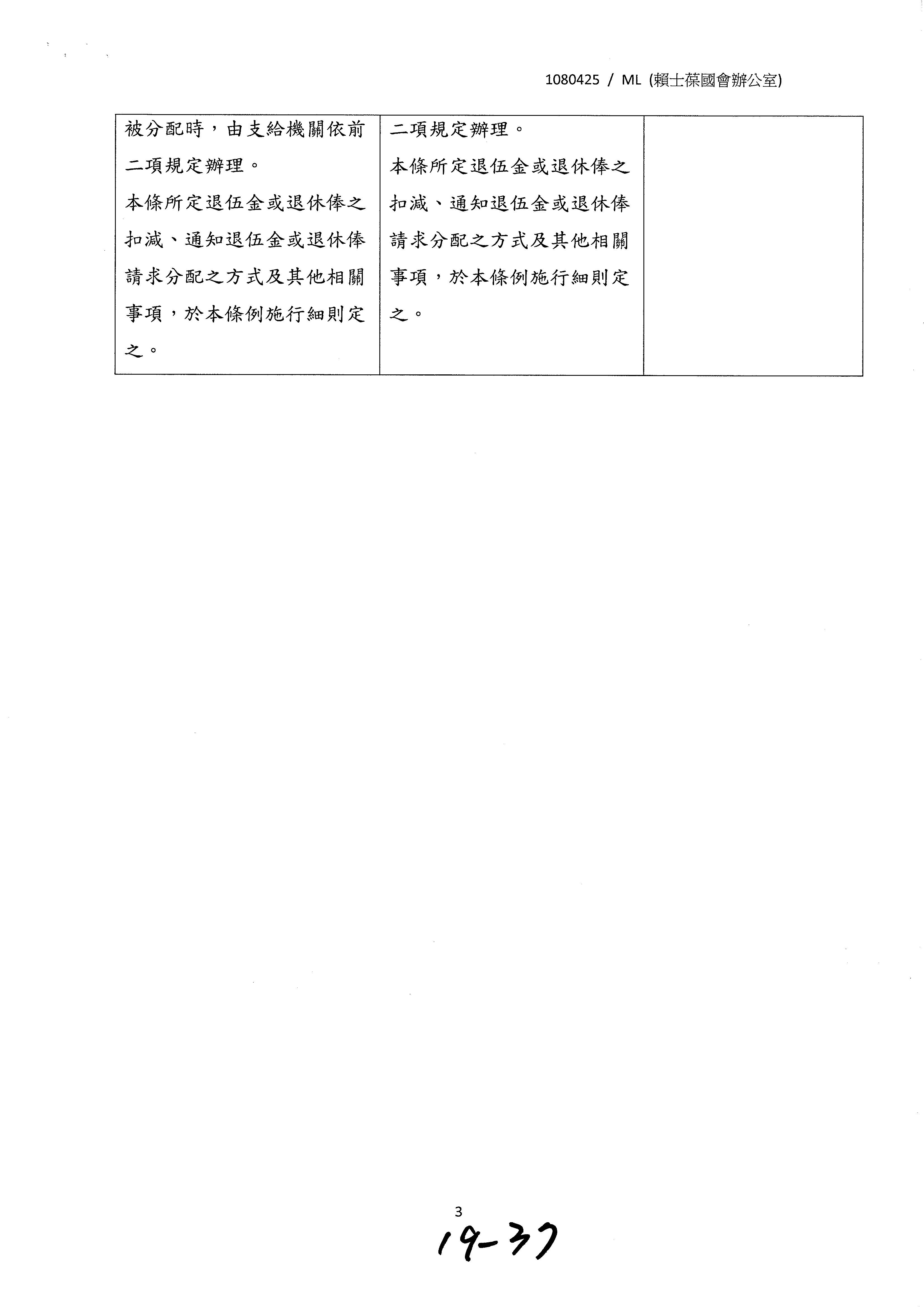 1080425 / ML (賴士葆國會辦公室)

| 被分配時，由支給機關依前二項規定辦理。<br>本條所定退伍金或退休俸之扣減、通知退伍金或退休俸請求分配之方式及其他相關事項，於本條例施行細則定之。 | 二項規定辦理。<br>本條所定退伍金或退休俸之扣減、通知退伍金或退休俸請求分配之方式及其他相關事項，於本條例施行細則定之。 | |
|---|---|---|

3

19-37